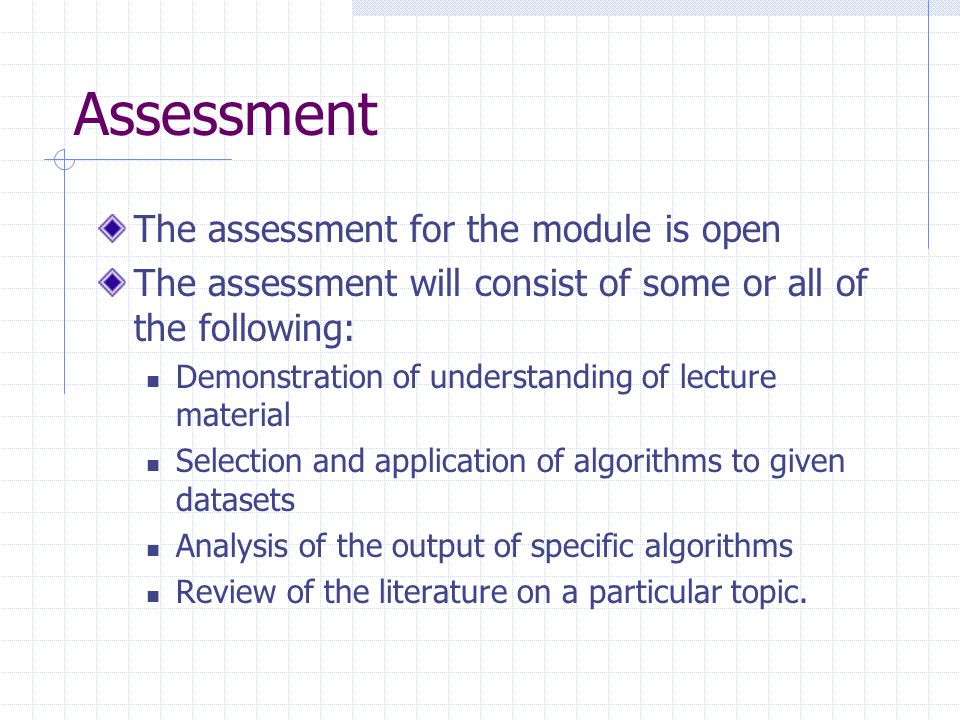 Assessment

The assessment for the module is open

The assessment will consist of some or all of the following:

Demonstration of understanding of lecture material

Selection and application of algorithms to given datasets

Analysis of the output of specific algorithms

Review of the literature on a particular topic.